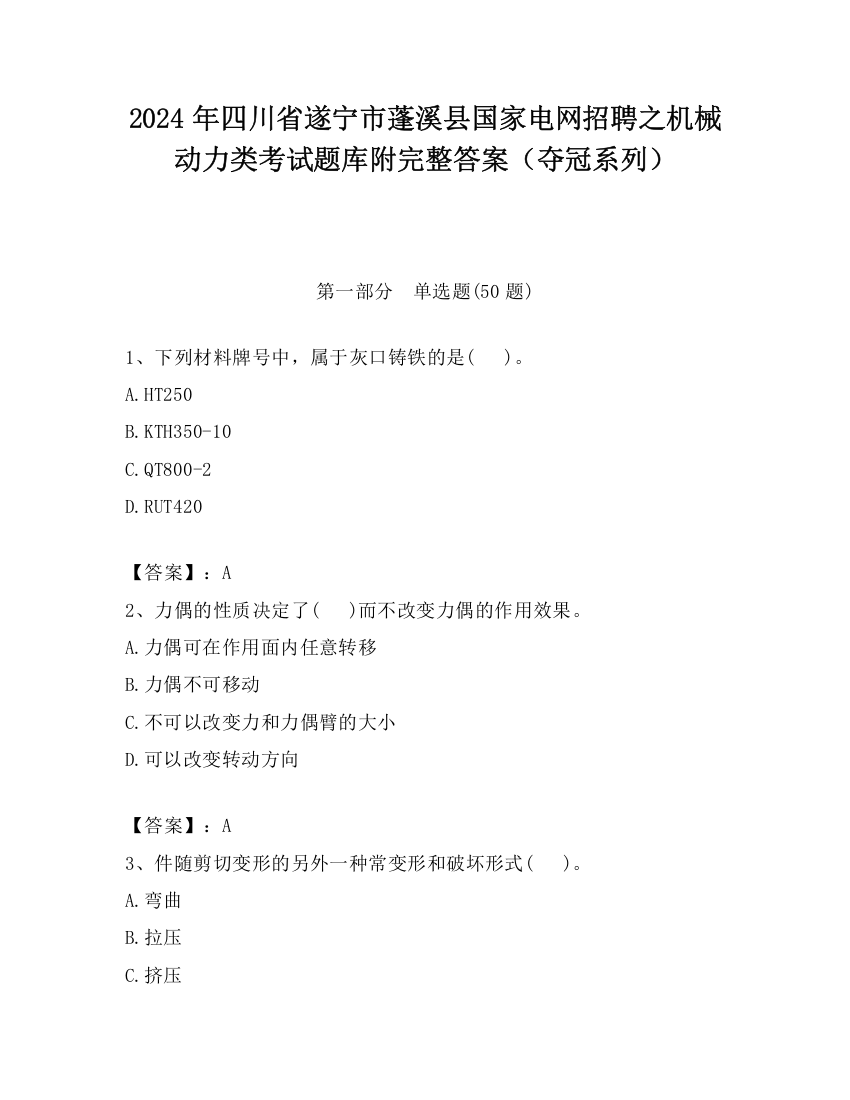 2024 年四川省遂宁市蓬溪县国家电网招聘之机械动力类考试题库附完整答案（夺冠系列）

第一部分　单选题(50 题)

1、下列材料牌号中，属于灰口铸铁的是(　 )。

A.HT250

B.KTH350-10

C.QT800-2

D.RUT420

【答案】：A

2、力偶的性质决定了(　 )而不改变力偶的作用效果。

A.力偶可在作用面内任意转移

B.力偶不可移动

C.不可以改变力和力偶臂的大小

D.可以改变转动方向

【答案】：A

3、件随剪切变形的另外一种常变形和破坏形式(　 )。

A.弯曲

B.拉压

C.挤压